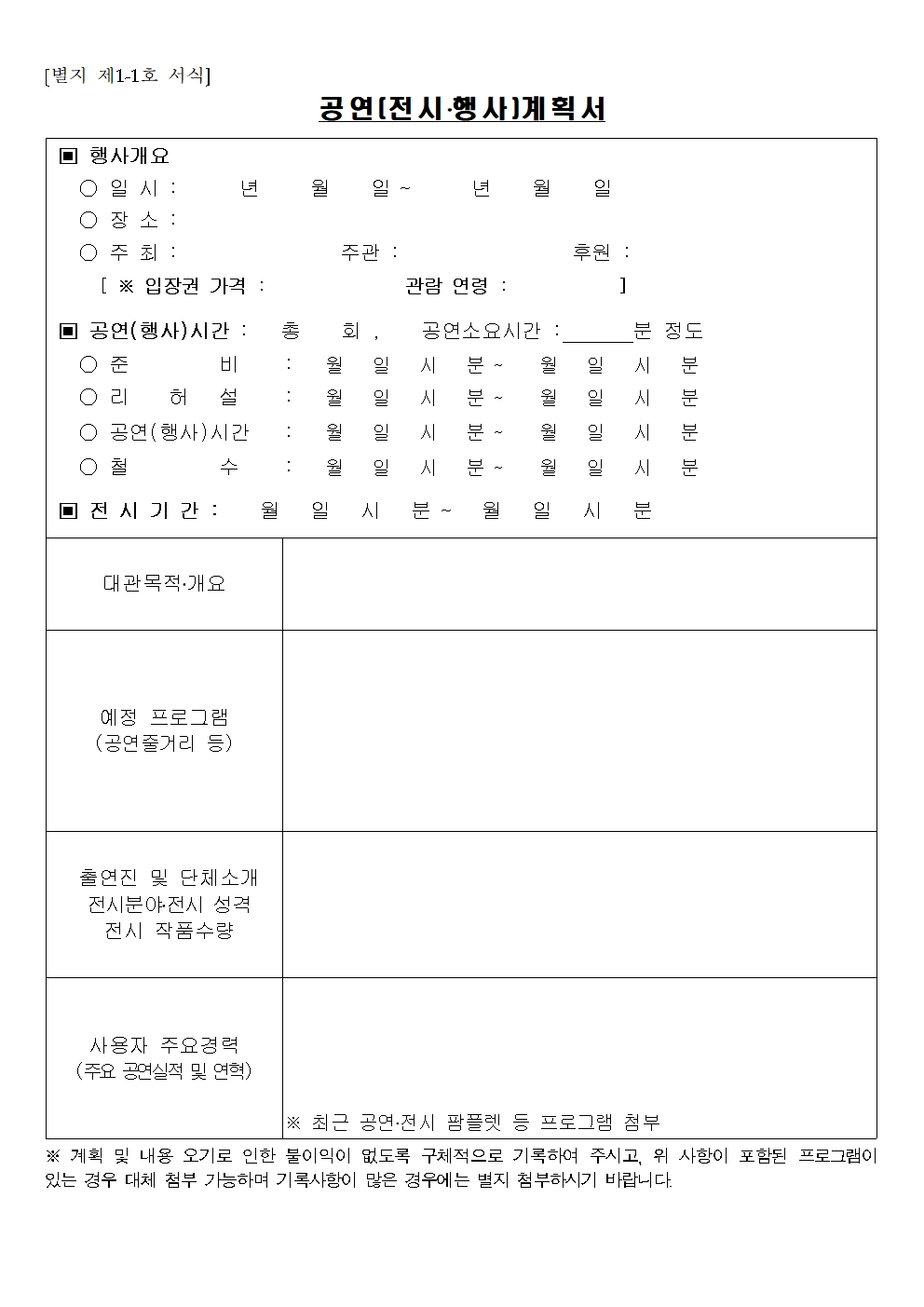 [별지 제1-1호 서식]

공연(전시·행사)계획서

▣ 행사개요
○ 일 시 : 년 월 일 ~ 년 월 일
○ 장 소 :
○ 주 최 : 주관 : 후원 :
[ ※ 입장권 가격 : 관람 연령 : ]

▣ 공연(행사)시간 : 총 회 , 공연소요시간 :______분 정도
○ 준 비 : 월 일 시 분 ~ 월 일 시 분
○ 리 허 설 : 월 일 시 분 ~ 월 일 시 분
○ 공연(행사)시간 : 월 일 시 분 ~ 월 일 시 분
○ 철 수 : 월 일 시 분 ~ 월 일 시 분

▣ 전 시 기 간 : 월 일 시 분 ~ 월 일 시 분

| 대관목적·개요 | |
|---|---|
| 예정 프로그램 (공연줄거리 등) | |
| 출연진 및 단체소개 전시분야·전시 성격 전시 작품수량 | |
| 사용자 주요경력 (주요 공연실적 및 연혁) | ※ 최근 공연·전시 팜플렛 등 프로그램 첨부 |

※ 계획 및 내용 오기로 인한 불이익이 없도록 구체적으로 기록하여 주시고, 위 사항이 포함된 프로그램이 있는 경우 대체 첨부 가능하며 기록사항이 많은 경우에는 별지 첨부하시기 바랍니다.